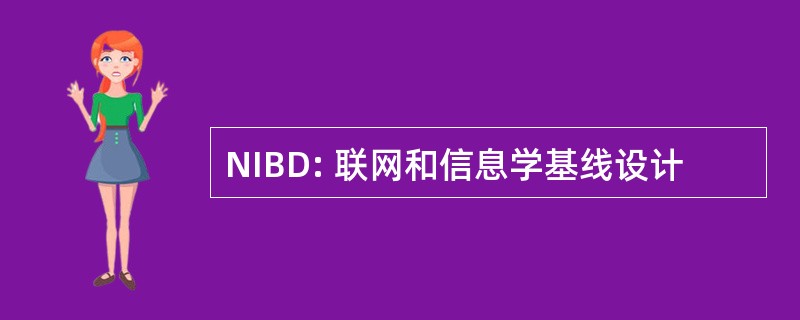 NIBD: 联网和信息学基线设计